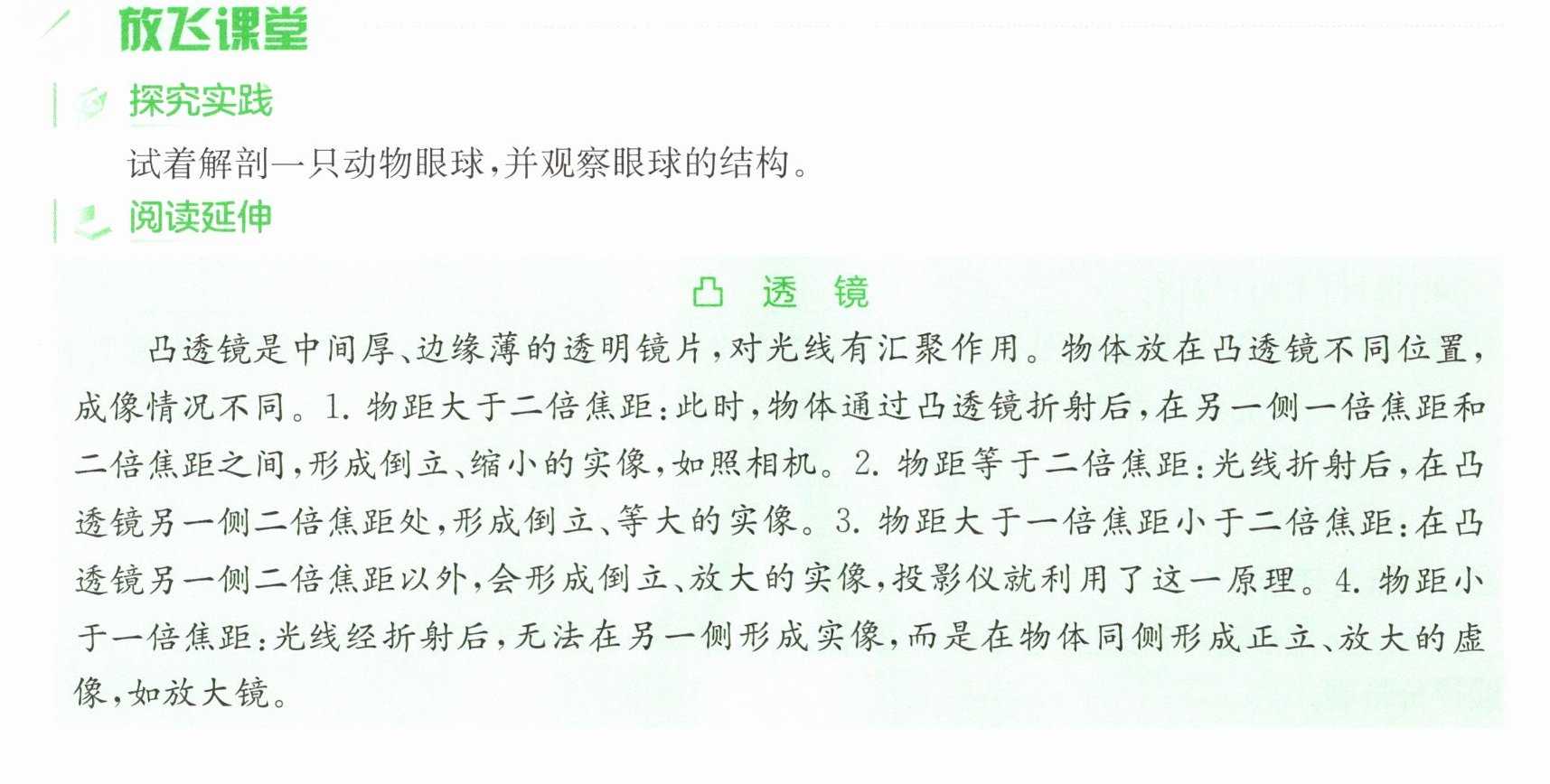 放飞课堂

探究实践

试着解剖一只动物眼球,并观察眼球的结构。

阅读延伸

凸 透 镜

凸透镜是中间厚、边缘薄的透明镜片,对光线有汇聚作用。物体放在凸透镜不同位置,成像情况不同。1.物距大于二倍焦距:此时,物体通过凸透镜折射后,在另一侧一倍焦距和二倍焦距之间,形成倒立、缩小的实像,如照相机。2.物距等于二倍焦距:光线折射后,在凸透镜另一侧二倍焦距处,形成倒立、等大的实像。3.物距大于一倍焦距小于二倍焦距:在凸透镜另一侧二倍焦距以外,会形成倒立、放大的实像,投影仪就利用了这一原理。4.物距小于一倍焦距:光线经折射后,无法在另一侧形成实像,而是在物体同侧形成正立、放大的虚像,如放大镜。